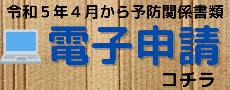 令和５年４月から予防関係書類

電子申請

コチラ